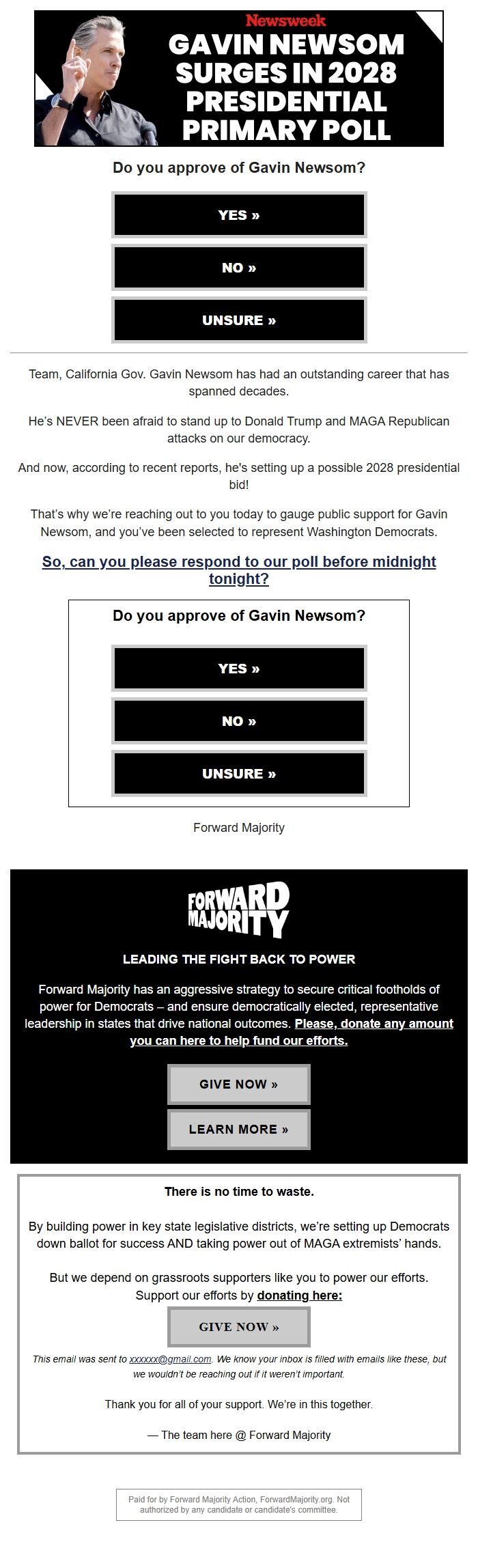 Newsweek
GAVIN NEWSOM SURGES IN 2028 PRESIDENTIAL PRIMARY POLL

Do you approve of Gavin Newsom?

YES »

NO »

UNSURE »

Team, California Gov. Gavin Newsom has had an outstanding career that has spanned decades.

He's NEVER been afraid to stand up to Donald Trump and MAGA Republican attacks on our democracy.

And now, according to recent reports, he's setting up a possible 2028 presidential bid!

That's why we're reaching out to you today to gauge public support for Gavin Newsom, and you've been selected to represent Washington Democrats.

So, can you please respond to our poll before midnight tonight?

Do you approve of Gavin Newsom?

YES »

NO »

UNSURE »

Forward Majority

FORWARD MAJORITY

LEADING THE FIGHT BACK TO POWER

Forward Majority has an aggressive strategy to secure critical footholds of power for Democrats – and ensure democratically elected, representative leadership in states that drive national outcomes. Please, donate any amount you can here to help fund our efforts.

GIVE NOW »

LEARN MORE »

There is no time to waste.

By building power in key state legislative districts, we're setting up Democrats down ballot for success AND taking power out of MAGA extremists' hands.

But we depend on grassroots supporters like you to power our efforts. Support our efforts by donating here:

GIVE NOW »

This email was sent to xxxxxx@gmail.com. We know your inbox is filled with emails like these, but we wouldn't be reaching out if it weren't important.

Thank you for all of your support. We're in this together.

— The team here @ Forward Majority

Paid for by Forward Majority Action, ForwardMajority.org. Not authorized by any candidate or candidate's committee.